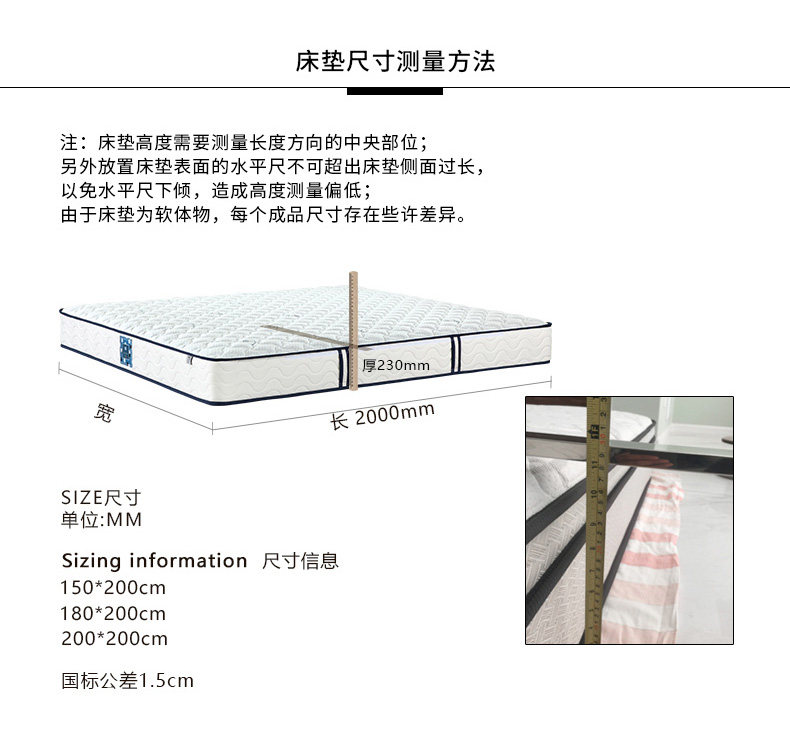 床垫尺寸测量方法

注：床垫高度需要测量长度方向的中央部位；
另外放置床垫表面的水平尺不可超出床垫侧面过长，
以免水平尺下倾，造成高度测量偏低；
由于床垫为软体物，每个成品尺寸存在些许差异。

厚230mm

宽

长 2000mm

SIZE尺寸
单位:MM

Sizing information 尺寸信息
150*200cm
180*200cm
200*200cm

国标公差1.5cm